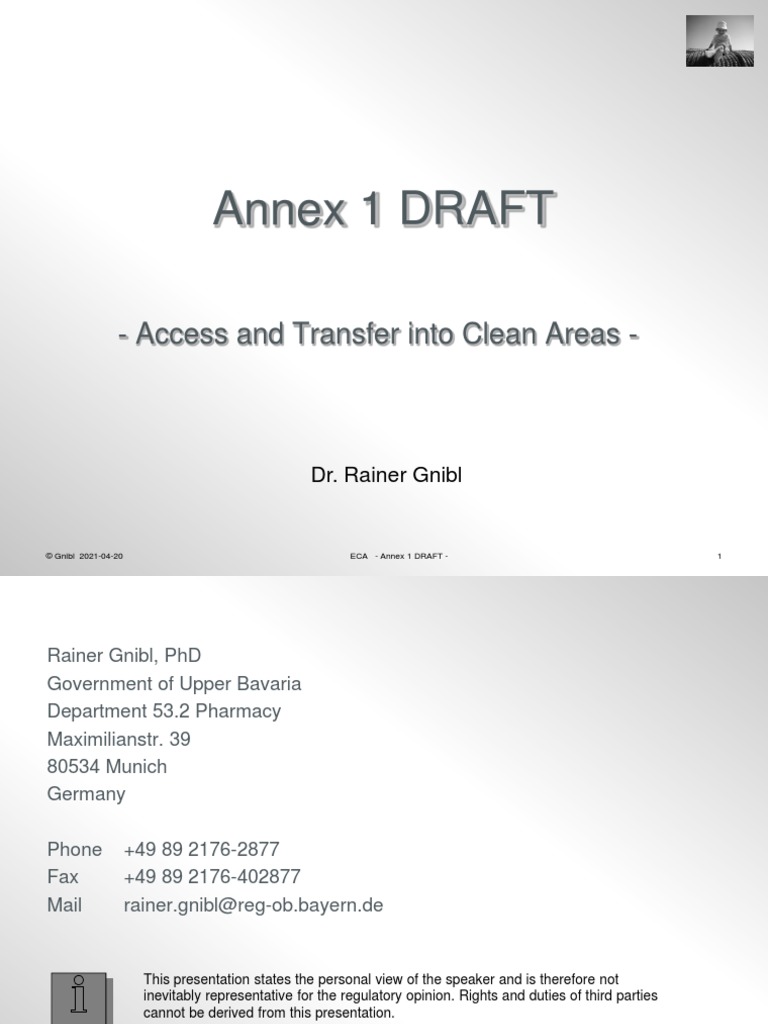 Annex 1 DRAFT

- Access and Transfer into Clean Areas -

Dr. Rainer Gnibl

© Gnibl 2021-04-20

ECA - Annex 1 DRAFT -

1

Rainer Gnibl, PhD
Government of Upper Bavaria
Department 53.2 Pharmacy
Maximilianstr. 39
80534 Munich
Germany

Phone +49 89 2176-2877
Fax +49 89 2176-402877
Mail rainer.gnibl@reg-ob.bayern.de

This presentation states the personal view of the speaker and is therefore not inevitably representative for the regulatory opinion. Rights and duties of third parties cannot be derived from this presentation.